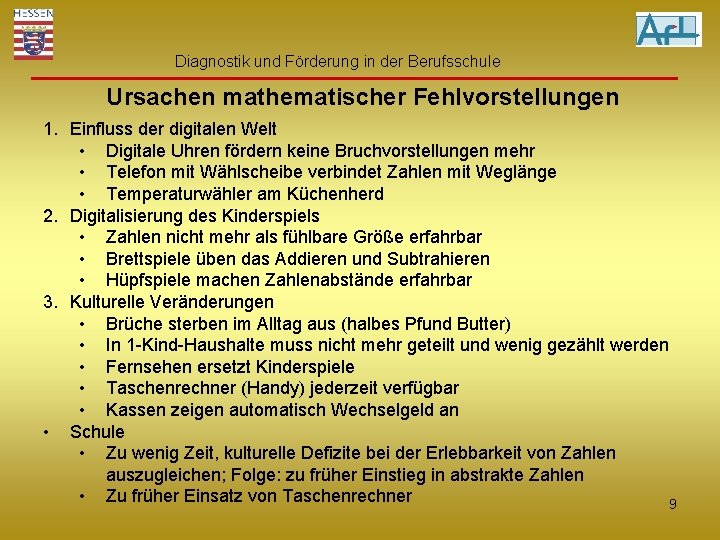 HESSEN

AfL

Diagnostik und Förderung in der Berufsschule

Ursachen mathematischer Fehlvorstellungen

1. Einfluss der digitalen Welt
• Digitale Uhren fördern keine Bruchvorstellungen mehr
• Telefon mit Wählscheibe verbindet Zahlen mit Weglänge
• Temperaturwähler am Küchenherd
2. Digitalisierung des Kinderspiels
• Zahlen nicht mehr als fühlbare Größe erfahrbar
• Brettspiele üben das Addieren und Subtrahieren
• Hüpfspiele machen Zahlenabstände erfahrbar
3. Kulturelle Veränderungen
• Brüche sterben im Alltag aus (halbes Pfund Butter)
• In 1-Kind-Haushalte muss nicht mehr geteilt und wenig gezählt werden
• Fernsehen ersetzt Kinderspiele
• Taschenrechner (Handy) jederzeit verfügbar
• Kassen zeigen automatisch Wechselgeld an
• Schule
• Zu wenig Zeit, kulturelle Defizite bei der Erlebbarkeit von Zahlen auszugleichen; Folge: zu früher Einstieg in abstrakte Zahlen
• Zu früher Einsatz von Taschenrechner

9